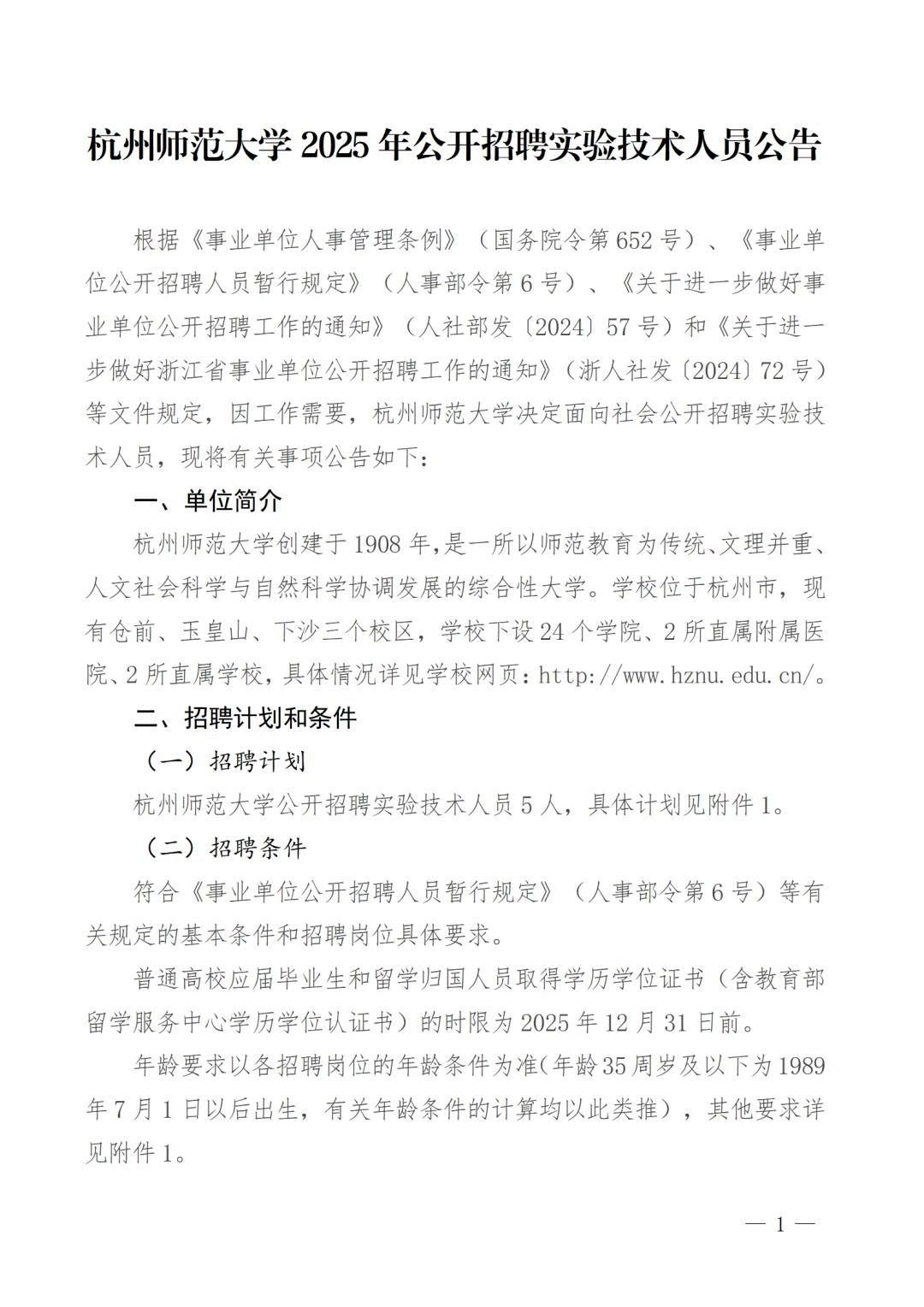 杭州师范大学 2025 年公开招聘实验技术人员公告

根据《事业单位人事管理条例》（国务院令第 652 号）、《事业单位公开招聘人员暂行规定》（人事部令第 6 号）、《关于进一步做好事业单位公开招聘工作的通知》（人社部发〔2024〕57 号）和《关于进一步做好浙江省事业单位公开招聘工作的通知》（浙人社发〔2024〕72 号）等文件规定，因工作需要，杭州师范大学决定面向社会公开招聘实验技术人员，现将有关事项公告如下：

一、单位简介

杭州师范大学创建于 1908 年,是一所以师范教育为传统、文理并重、人文社会科学与自然科学协调发展的综合性大学。学校位于杭州市，现有仓前、玉皇山、下沙三个校区，学校下设 24 个学院、2 所直属附属医院、2 所直属学校，具体情况详见学校网页：http://www.hznu.edu.cn/。

二、招聘计划和条件

（一）招聘计划

杭州师范大学公开招聘实验技术人员 5 人，具体计划见附件 1。

（二）招聘条件

符合《事业单位公开招聘人员暂行规定》（人事部令第 6 号）等有关规定的基本条件和招聘岗位具体要求。

普通高校应届毕业生和留学归国人员取得学历学位证书（含教育部留学服务中心学历学位认证书）的时限为 2025 年 12 月 31 日前。

年龄要求以各招聘岗位的年龄条件为准(年龄 35 周岁及以下为 1989 年 7 月 1 日以后出生，有关年龄条件的计算均以此类推），其他要求详见附件 1。

— 1 —